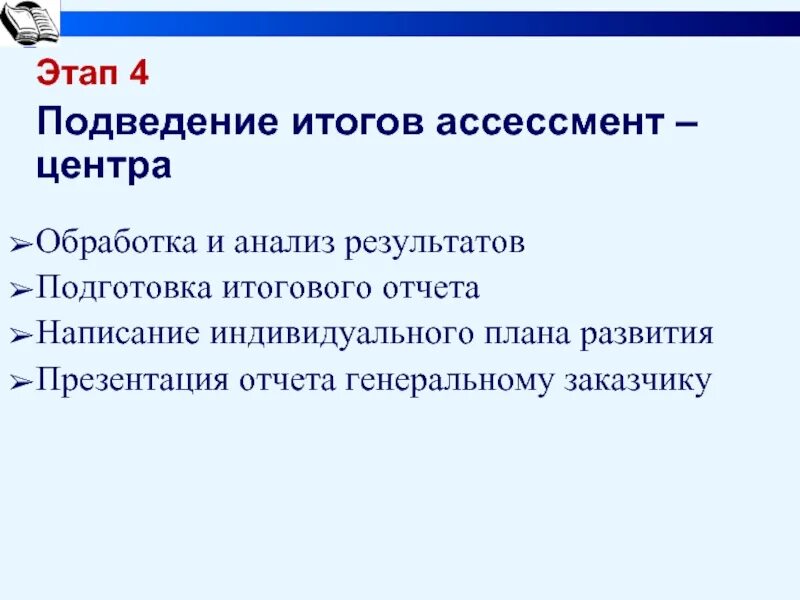 Этап 4

Подведение итогов ассессмент – центра

➢Обработка и анализ результатов
➢Подготовка итогового отчета
➢Написание индивидуального плана развития
➢Презентация отчета генеральному заказчику